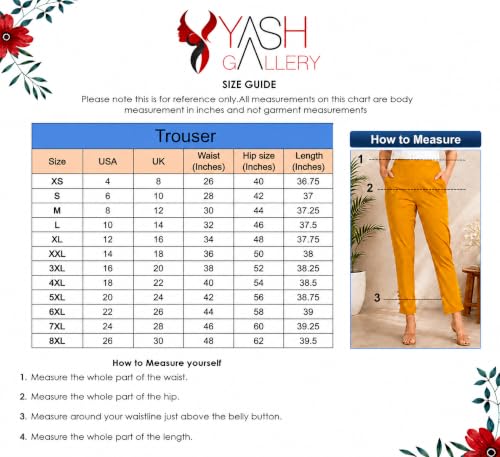 YASH GALLERY

SIZE GUIDE

Please note this is for reference only.All measurements on this chart are body measurement in inches and not garment measurements

Trouser

| Size | USA | UK | Waist (Inches) | Hip size (Inches) | Length (Inches) |
|---|---|---|---|---|---|
| XS | 4 | 8 | 26 | 40 | 36.75 |
| S | 6 | 10 | 28 | 42 | 37 |
| M | 8 | 12 | 30 | 44 | 37.25 |
| L | 10 | 14 | 32 | 46 | 37.5 |
| XL | 12 | 16 | 34 | 48 | 37.75 |
| XXL | 14 | 18 | 36 | 50 | 38 |
| 3XL | 16 | 20 | 38 | 52 | 38.25 |
| 4XL | 18 | 22 | 40 | 54 | 38.5 |
| 5XL | 20 | 24 | 42 | 56 | 38.75 |
| 6XL | 22 | 26 | 44 | 58 | 39 |
| 7XL | 24 | 28 | 46 | 60 | 39.25 |
| 8XL | 26 | 30 | 48 | 62 | 39.5 |

How to Measure

1

2

3

How to Measure yourself

1. Measure the whole part of the waist.

2. Measure the whole part of the hip.

3. Measure around your waistline just above the belly button.

4. Measure the whole part of the length.